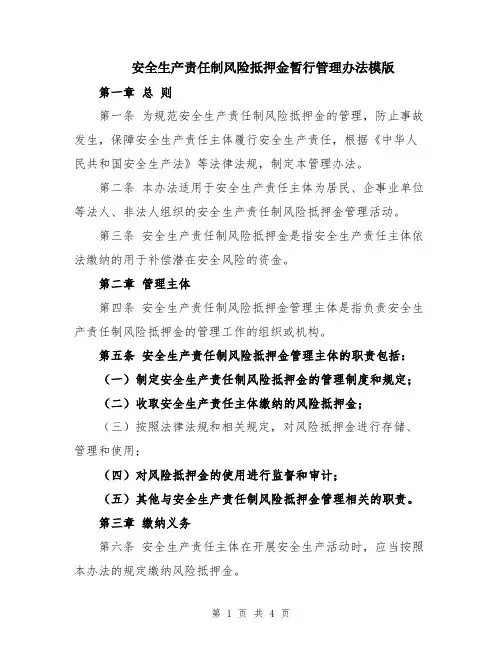 安全生产责任制风险抵押金暂行管理办法模版

第一章 总 则

第一条 为规范安全生产责任制风险抵押金的管理，防止事故发生，保障安全生产责任主体履行安全生产责任，根据《中华人民共和国安全生产法》等法律法规，制定本管理办法。

第二条 本办法适用于安全生产责任主体为居民、企事业单位等法人、非法人组织的安全生产责任制风险抵押金管理活动。

第三条 安全生产责任制风险抵押金是指安全生产责任主体依法缴纳的用于补偿潜在安全风险的资金。

第二章 管理主体

第四条 安全生产责任制风险抵押金管理主体是指负责安全生产责任制风险抵押金的管理工作的组织或机构。

第五条 安全生产责任制风险抵押金管理主体的职责包括：

（一）制定安全生产责任制风险抵押金的管理制度和规定；

（二）收取安全生产责任主体缴纳的风险抵押金；

（三）按照法律法规和相关规定，对风险抵押金进行存储、管理和使用；

（四）对风险抵押金的使用进行监督和审计；

（五）其他与安全生产责任制风险抵押金管理相关的职责。

第三章 缴纳义务

第六条 安全生产责任主体在开展安全生产活动时，应当按照本办法的规定缴纳风险抵押金。

第 1 页 共 4 页